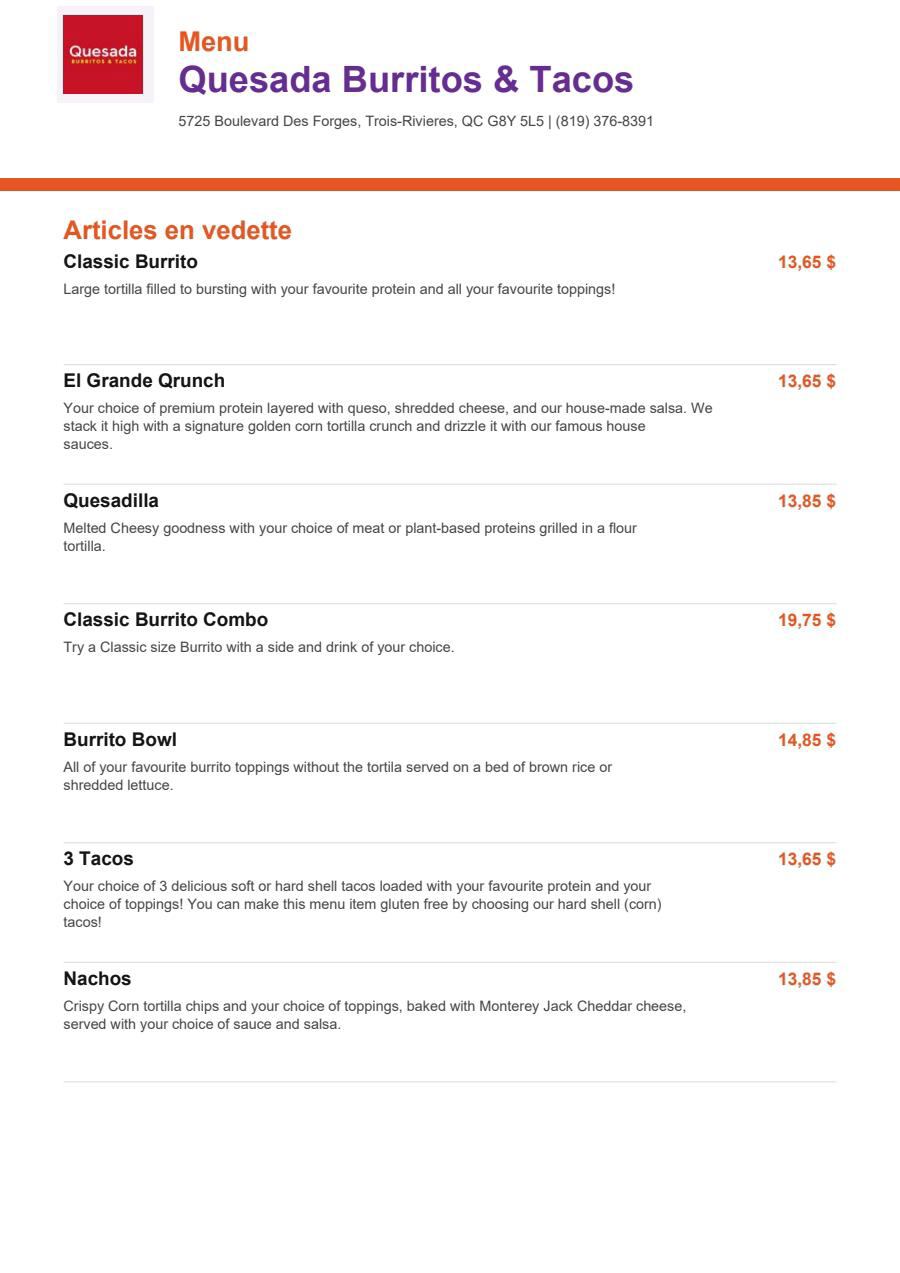 Quesada
BURRITOS & TACOS

Menu
Quesada Burritos & Tacos

5725 Boulevard Des Forges, Trois-Rivieres, QC G8Y 5L5 | (819) 376-8391

Articles en vedette

Classic Burrito
13,65 $
Large tortilla filled to bursting with your favourite protein and all your favourite toppings!

El Grande Qrunch
13,65 $
Your choice of premium protein layered with queso, shredded cheese, and our house-made salsa. We stack it high with a signature golden corn tortilla crunch and drizzle it with our famous house sauces.

Quesadilla
13,85 $
Melted Cheesy goodness with your choice of meat or plant-based proteins grilled in a flour tortilla.

Classic Burrito Combo
19,75 $
Try a Classic size Burrito with a side and drink of your choice.

Burrito Bowl
14,85 $
All of your favourite burrito toppings without the tortila served on a bed of brown rice or shredded lettuce.

3 Tacos
13,65 $
Your choice of 3 delicious soft or hard shell tacos loaded with your favourite protein and your choice of toppings! You can make this menu item gluten free by choosing our hard shell (corn) tacos!

Nachos
13,85 $
Crispy Corn tortilla chips and your choice of toppings, baked with Monterey Jack Cheddar cheese, served with your choice of sauce and salsa.